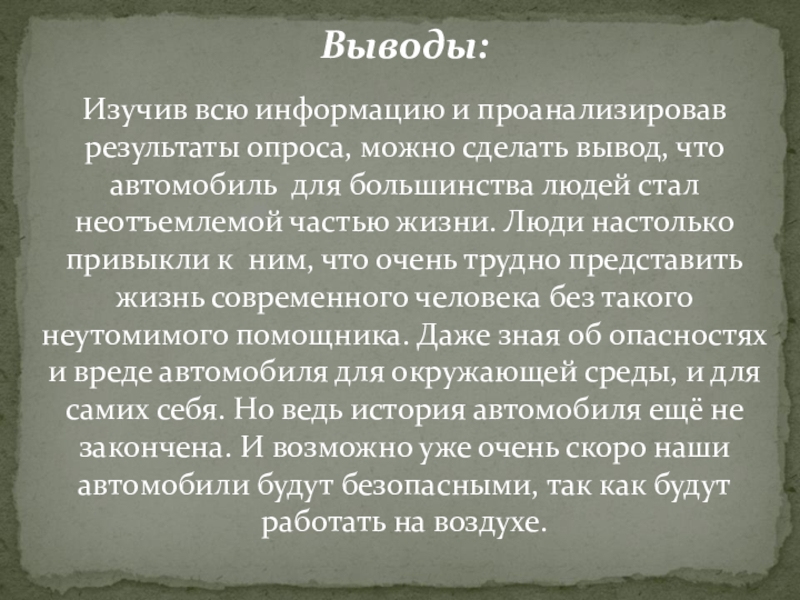 Выводы:

Изучив всю информацию и проанализировав результаты опроса, можно сделать вывод, что автомобиль для большинства людей стал неотъемлемой частью жизни. Люди настолько привыкли к ним, что очень трудно представить жизнь современного человека без такого неутомимого помощника. Даже зная об опасностях и вреде автомобиля для окружающей среды, и для самих себя. Но ведь история автомобиля ещё не закончена. И возможно уже очень скоро наши автомобили будут безопасными, так как будут работать на воздухе.